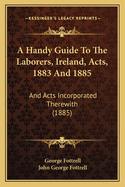 KESSINGER'S LEGACY REPRINTS

A Handy Guide To The Laborers, Ireland, Acts, 1883 And 1885

And Acts Incorporated Therewith (1885)

George Fottrell
John George Fottrell